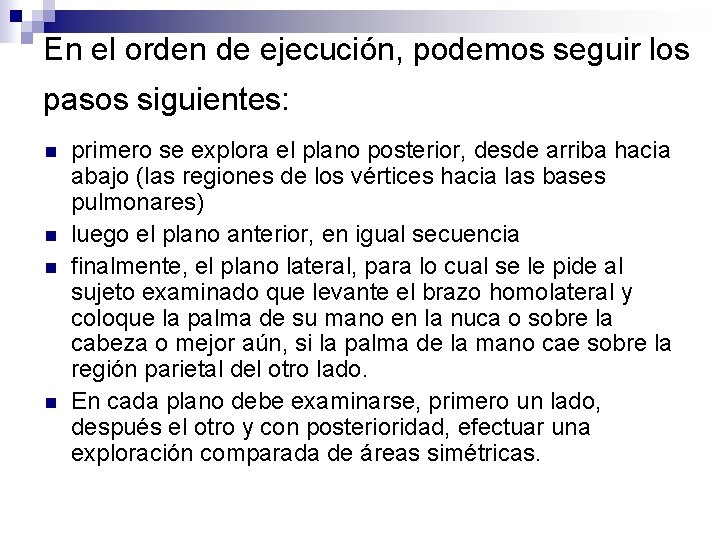 En el orden de ejecución, podemos seguir los pasos siguientes:

• primero se explora el plano posterior, desde arriba hacia abajo (las regiones de los vértices hacia las bases pulmonares)
• luego el plano anterior, en igual secuencia
• finalmente, el plano lateral, para lo cual se le pide al sujeto examinado que levante el brazo homolateral y coloque la palma de su mano en la nuca o sobre la cabeza o mejor aún, si la palma de la mano cae sobre la región parietal del otro lado.
• En cada plano debe examinarse, primero un lado, después el otro y con posterioridad, efectuar una exploración comparada de áreas simétricas.